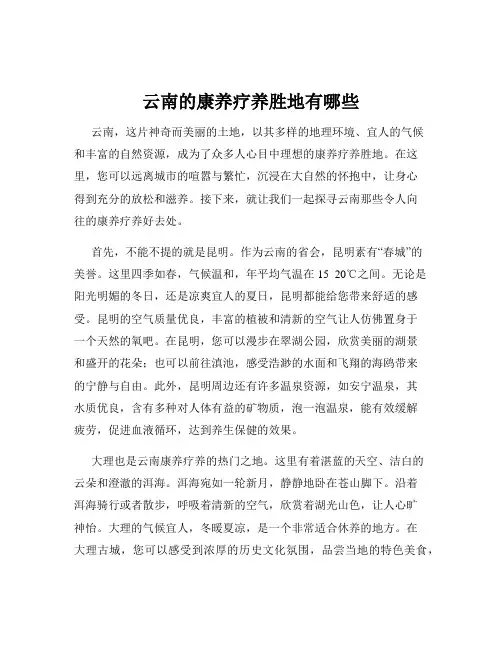 云南的康养疗养胜地有哪些

云南，这片神奇而美丽的土地，以其多样的地理环境、宜人的气候和丰富的自然资源，成为了众多人心目中理想的康养疗养胜地。在这里，您可以远离城市的喧嚣与繁忙，沉浸在大自然的怀抱中，让身心得到充分的放松和滋养。接下来，就让我们一起探寻云南那些令人向往的康养疗养好去处。

首先，不能不提的就是昆明。作为云南的省会，昆明素有“春城”的美誉。这里四季如春，气候温和，年平均气温在 15 20℃之间。无论是阳光明媚的冬日，还是凉爽宜人的夏日，昆明都能给您带来舒适的感受。昆明的空气质量优良，丰富的植被和清新的空气让人仿佛置身于一个天然的氧吧。在昆明，您可以漫步在翠湖公园，欣赏美丽的湖景和盛开的花朵；也可以前往滇池，感受浩渺的水面和飞翔的海鸥带来的宁静与自由。此外，昆明周边还有许多温泉资源，如安宁温泉，其水质优良，含有多种对人体有益的矿物质，泡一泡温泉，能有效缓解疲劳，促进血液循环，达到养生保健的效果。

大理也是云南康养疗养的热门之地。这里有着湛蓝的天空、洁白的云朵和澄澈的洱海。洱海宛如一轮新月，静静地卧在苍山脚下。沿着洱海骑行或者散步，呼吸着清新的空气，欣赏着湖光山色，让人心旷神怡。大理的气候宜人，冬暖夏凉，是一个非常适合休养的地方。在大理古城，您可以感受到浓厚的历史文化氛围，品尝当地的特色美食，